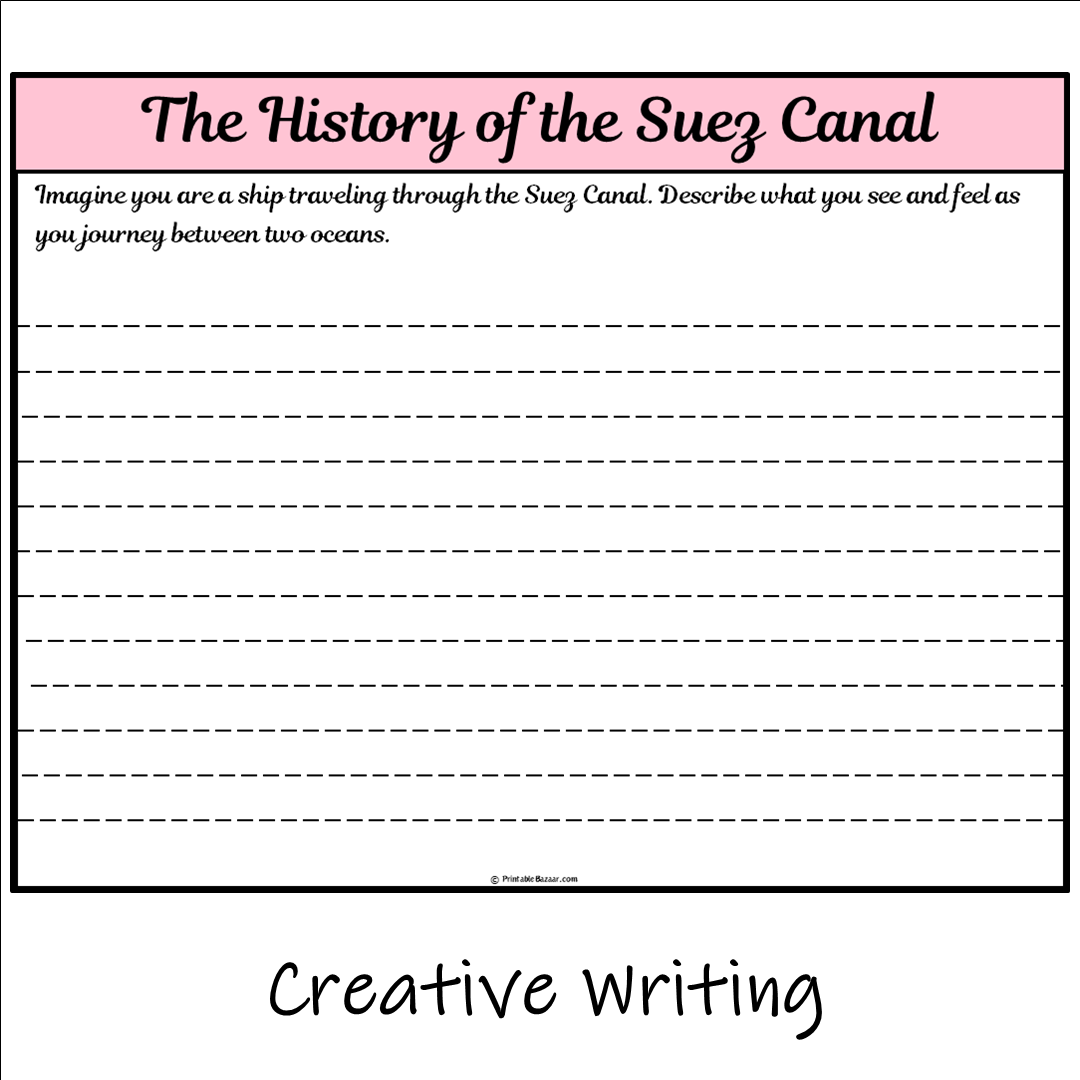 The History of the Suez Canal

Imagine you are a ship traveling through the Suez Canal. Describe what you see and feel as you journey between two oceans.

© PrintableBazaar.com

Creative Writing